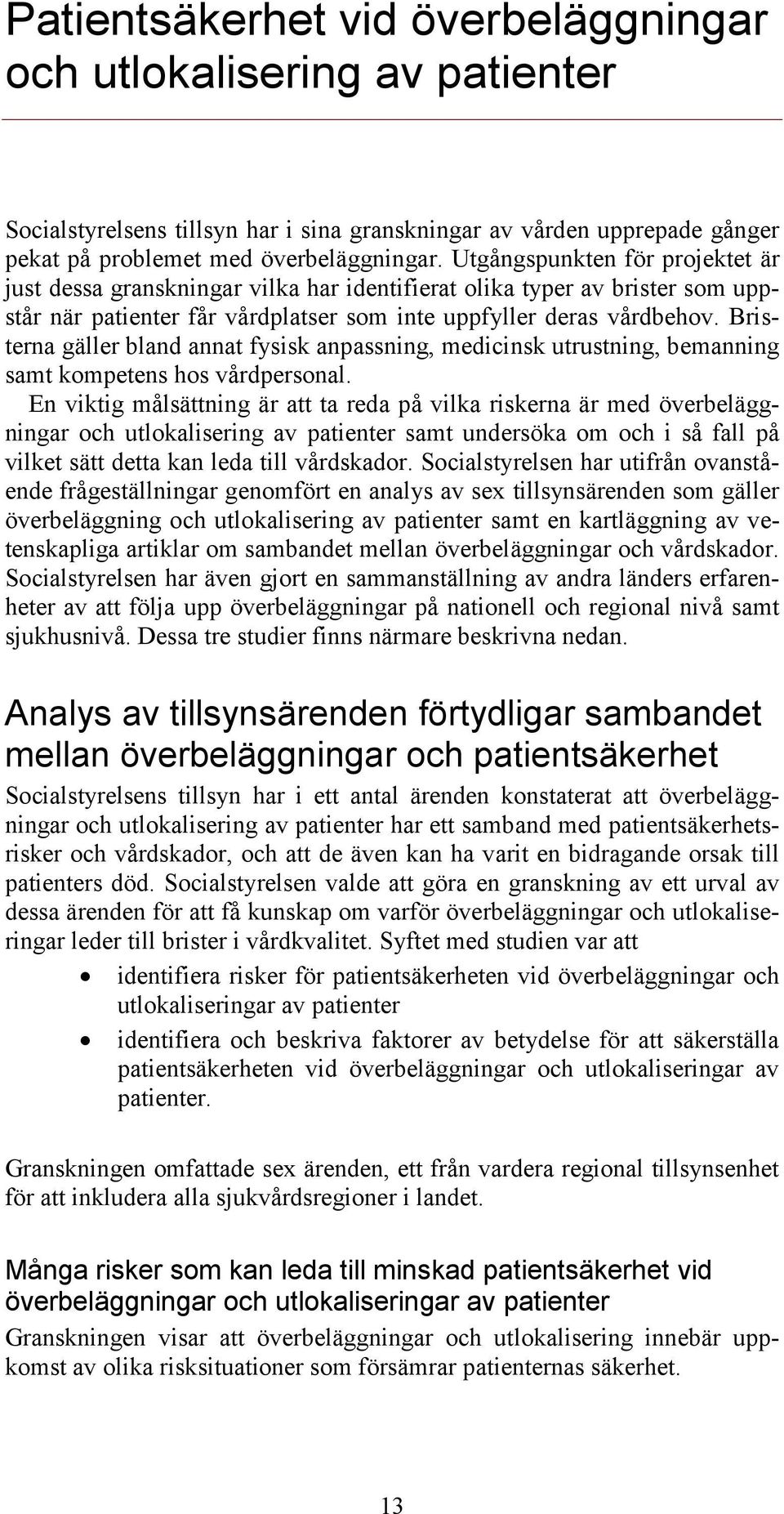 Patientsäkerhet vid överbeläggningar och utlokalisering av patienter

Socialstyrelsens tillsyn har i sina granskningar av vården upprepade gånger pekat på problemet med överbeläggningar. Utgångspunkten för projektet är just dessa granskningar vilka har identifierat olika typer av brister som uppstår när patienter får vårdplatser som inte uppfyller deras vårdbehov. Bristerna gäller bland annat fysisk anpassning, medicinsk utrustning, bemanning samt kompetens hos vårdpersonal.

En viktig målsättning är att ta reda på vilka riskerna är med överbeläggningar och utlokalisering av patienter samt undersöka om och i så fall på vilket sätt detta kan leda till vårdskador. Socialstyrelsen har utifrån ovanstående frågeställningar genomfört en analys av sex tillsynsärenden som gäller överbeläggning och utlokalisering av patienter samt en kartläggning av vetenskapliga artiklar om sambandet mellan överbeläggningar och vårdskador. Socialstyrelsen har även gjort en sammanställning av andra länders erfarenheter av att följa upp överbeläggningar på nationell och regional nivå samt sjukhusnivå. Dessa tre studier finns närmare beskrivna nedan.

Analys av tillsynsärenden förtydligar sambandet mellan överbeläggningar och patientsäkerhet

Socialstyrelsens tillsyn har i ett antal ärenden konstaterat att överbeläggningar och utlokalisering av patienter har ett samband med patientsäkerhetsrisker och vårdskador, och att de även kan ha varit en bidragande orsak till patienters död. Socialstyrelsen valde att göra en granskning av ett urval av dessa ärenden för att få kunskap om varför överbeläggningar och utlokaliseringar leder till brister i vårdkvalitet. Syftet med studien var att

• identifiera risker för patientsäkerheten vid överbeläggningar och utlokaliseringar av patienter
• identifiera och beskriva faktorer av betydelse för att säkerställa patientsäkerheten vid överbeläggningar och utlokaliseringar av patienter.

Granskningen omfattade sex ärenden, ett från vardera regional tillsynsenhet för att inkludera alla sjukvårdsregioner i landet.

Många risker som kan leda till minskad patientsäkerhet vid överbeläggningar och utlokaliseringar av patienter

Granskningen visar att överbeläggningar och utlokalisering innebär uppkomst av olika risksituationer som försämrar patienternas säkerhet.

13